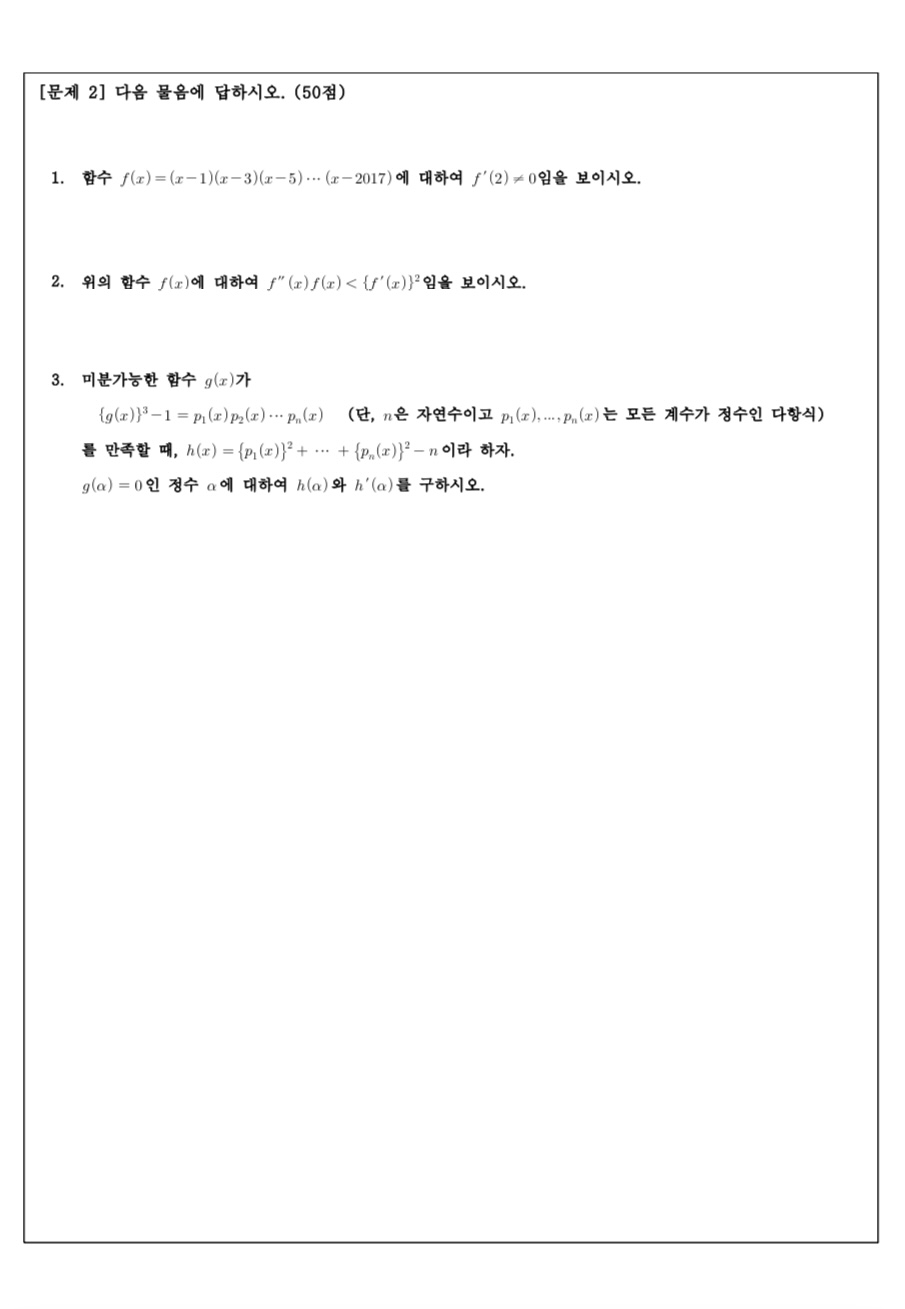 [문제 2] 다음 물음에 답하시오. (50점)

1. 함수 $f(x)=(x-1)(x-3)(x-5)\cdots(x-2017)$에 대하여 $f'(2)\neq 0$임을 보이시오.

2. 위의 함수 $f(x)$에 대하여 $f''(x)f(x)<\{f'(x)\}^2$임을 보이시오.

3. 미분가능한 함수 $g(x)$가
$\{g(x)\}^3-1=p_1(x)p_2(x)\cdots p_n(x)$ (단, $n$은 자연수이고 $p_1(x),\ldots,p_n(x)$는 모든 계수가 정수인 다항식)
를 만족할 때, $h(x)=\{p_1(x)\}^2+\cdots+\{p_n(x)\}^2-n$이라 하자.
$g(\alpha)=0$인 정수 $\alpha$에 대하여 $h(\alpha)$와 $h'(\alpha)$를 구하시오.